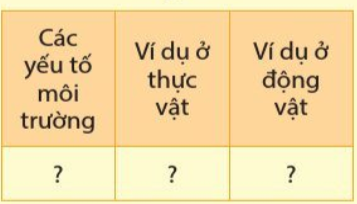 | Các yếu tố môi trường | Ví dụ ở thực vật | Ví dụ ở động vật |
|---|---|---|
| ? | ? | ? |